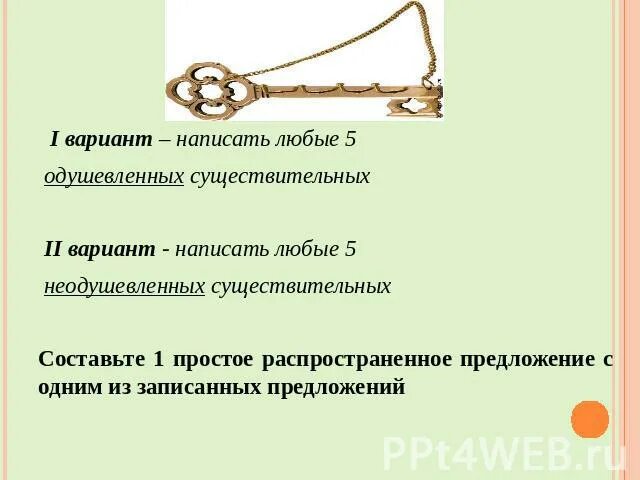 I вариант – написать любые 5 одушевленных существительных

II вариант - написать любые 5 неодушевленных существительных

Составьте 1 простое распространенное предложение с одним из записанных предложений

PPt4WEB.ru